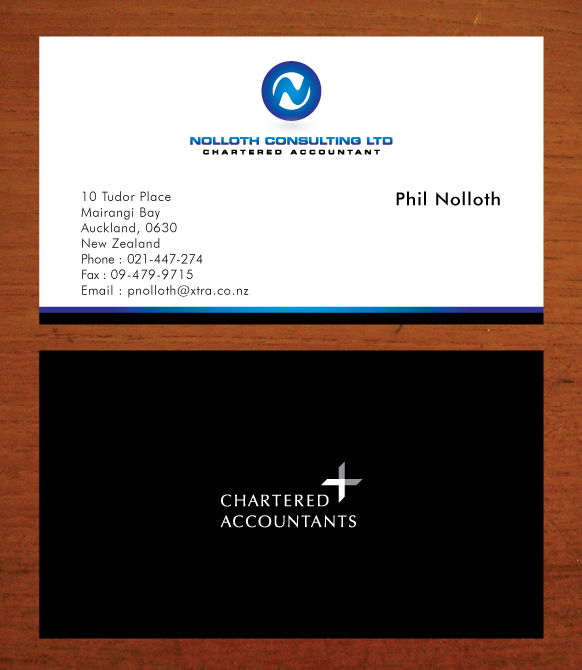 NOLLOTH CONSULTING LTD
CHARTERED ACCOUNTANT

10 Tudor Place
Mairangi Bay
Auckland, 0630
New Zealand
Phone : 021-447-274
Fax : 09-479-9715
Email : pnolloth@xtra.co.nz

Phil Nolloth

CHARTERED
ACCOUNTANTS